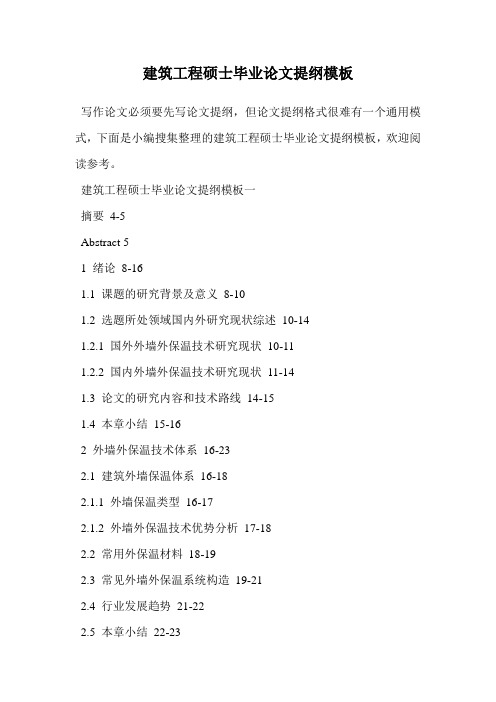 建筑工程硕士毕业论文提纲模板

写作论文必须要先写论文提纲，但论文提纲格式很难有一个通用模式，下面是小编搜集整理的建筑工程硕士毕业论文提纲模板，欢迎阅读参考。

建筑工程硕士毕业论文提纲模板一

摘要 4-5

Abstract 5

1 绪论 8-16

1.1 课题的研究背景及意义 8-10

1.2 选题所处领域国内外研究现状综述 10-14

1.2.1 国外外墙外保温技术研究现状 10-11

1.2.2 国内外墙外保温技术研究现状 11-14

1.3 论文的研究内容和技术路线 14-15

1.4 本章小结 15-16

2 外墙外保温技术体系 16-23

2.1 建筑外墙保温体系 16-18

2.1.1 外墙保温类型 16-17

2.1.2 外墙外保温技术优势分析 17-18

2.2 常用外保温材料 18-19

2.3 常见外墙外保温系统构造 19-21

2.4 行业发展趋势 21-22

2.5 本章小结 22-23